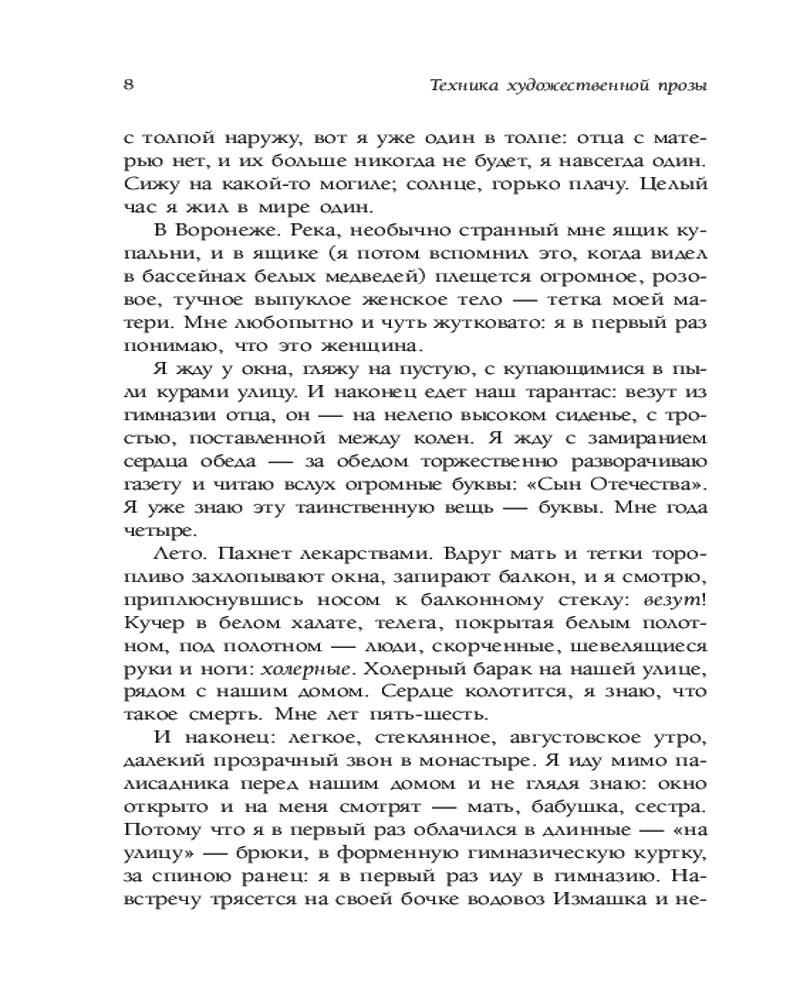 8

Техника художественной прозы

с толпой наружу, вот я уже один в толпе: отца с матерью нет, и их больше никогда не будет, я навсегда один. Сижу на какой-то могиле; солнце, горько плачу. Целый час я жил в мире один.

В Воронеже. Река, необычно странный мне ящик купальни, и в ящике (я потом вспомнил это, когда видел в бассейнах белых медведей) плещется огромное, розовое, тучное выпуклое женское тело — тетка моей матери. Мне любопытно и чуть жутковато: я в первый раз понимаю, что это женщина.

Я жду у окна, гляжу на пустую, с купающимися в пыли курами улицу. И наконец едет наш тарантас: везут из гимназии отца, он — на нелепо высоком сиденье, с тростью, поставленной между колен. Я жду с замиранием сердца обеда — за обедом торжественно разворачиваю газету и читаю вслух огромные буквы: «Сын Отечества». Я уже знаю эту таинственную вещь — буквы. Мне года четыре.

Лето. Пахнет лекарствами. Вдруг мать и тетки торопливо захлопывают окна, запирают балкон, и я смотрю, приплюснувшись носом к балконному стеклу: везут! Кучер в белом халате, телега, покрытая белым полотном, под полотном — люди, скорченные, шевелящиеся руки и ноги: холерные. Холерный барак на нашей улице, рядом с нашим домом. Сердце колотится, я знаю, что такое смерть. Мне лет пять-шесть.

И наконец: легкое, стеклянное, августовское утро, далекий прозрачный звон в монастыре. Я иду мимо палисадника перед нашим домом и не глядя знаю: окно открыто и на меня смотрят — мать, бабушка, сестра. Потому что я в первый раз облачился в длинные — «на улицу» — брюки, в форменную гимназическую куртку, за спиною ранец: я в первый раз иду в гимназию. Навстречу трясется на своей бочке водовоз Измашка и не-